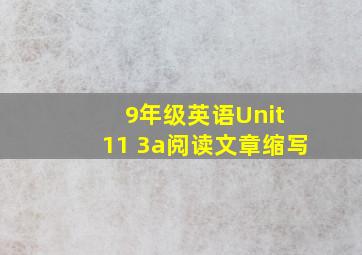 9年级英语Unit 11 3a阅读文章缩写